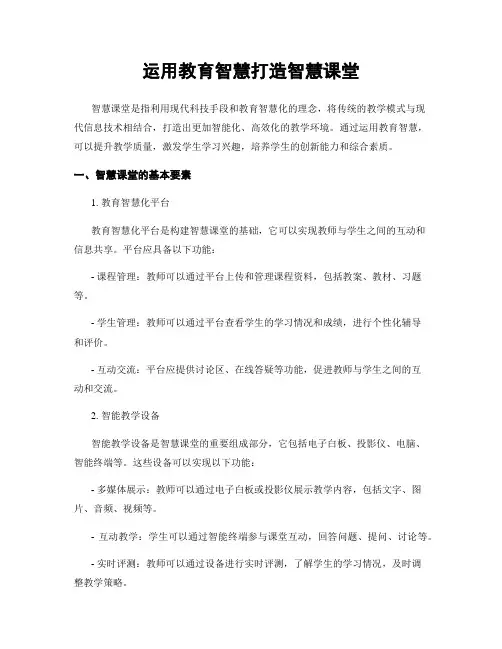 运用教育智慧打造智慧课堂

智慧课堂是指利用现代科技手段和教育智慧化的理念，将传统的教学模式与现代信息技术相结合，打造出更加智能化、高效化的教学环境。通过运用教育智慧，可以提升教学质量，激发学生学习兴趣，培养学生的创新能力和综合素质。

一、智慧课堂的基本要素

1. 教育智慧化平台

教育智慧化平台是构建智慧课堂的基础，它可以实现教师与学生之间的互动和信息共享。平台应具备以下功能：

- 课程管理：教师可以通过平台上传和管理课程资料，包括教案、教材、习题等。

- 学生管理：教师可以通过平台查看学生的学习情况和成绩，进行个性化辅导和评价。

- 互动交流：平台应提供讨论区、在线答疑等功能，促进教师与学生之间的互动和交流。

2. 智能教学设备

智能教学设备是智慧课堂的重要组成部分，它包括电子白板、投影仪、电脑、智能终端等。这些设备可以实现以下功能：

- 多媒体展示：教师可以通过电子白板或投影仪展示教学内容，包括文字、图片、音频、视频等。

- 互动教学：学生可以通过智能终端参与课堂互动，回答问题、提问、讨论等。

- 实时评测：教师可以通过设备进行实时评测，了解学生的学习情况，及时调整教学策略。